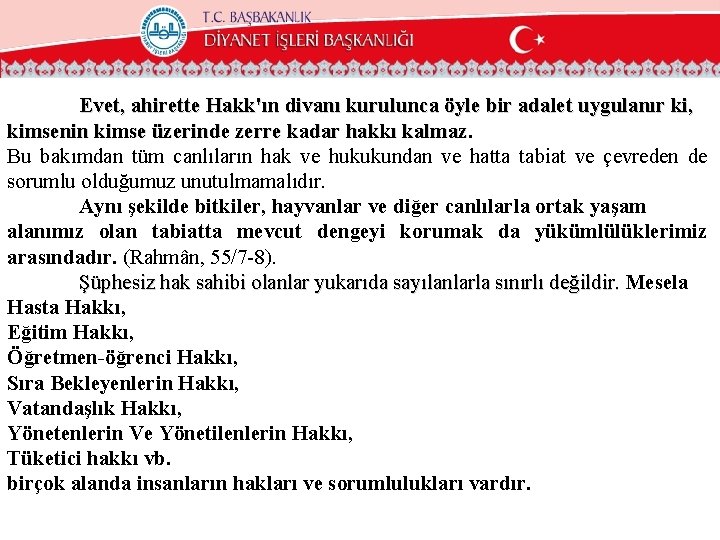 T.C. BAŞBAKANLIK
DİYANET İŞLERİ BAŞKANLIĞI

Evet, ahirette Hakk'ın divanı kurulunca öyle bir adalet uygulanır ki, kimsenin kimse üzerinde zerre kadar hakkı kalmaz.
Bu bakımdan tüm canlıların hak ve hukukundan ve hatta tabiat ve çevreden de sorumlu olduğumuz unutulmamalıdır.

Aynı şekilde bitkiler, hayvanlar ve diğer canlılarla ortak yaşam alanımız olan tabiatta mevcut dengeyi korumak da yükümlülüklerimiz arasındadır. (Rahmân, 55/7-8).

Şüphesiz hak sahibi olanlar yukarıda sayılanlarla sınırlı değildir. Mesela
Hasta Hakkı,
Eğitim Hakkı,
Öğretmen-öğrenci Hakkı,
Sıra Bekleyenlerin Hakkı,
Vatandaşlık Hakkı,
Yönetenlerin Ve Yönetilenlerin Hakkı,
Tüketici hakkı vb.
birçok alanda insanların hakları ve sorumlulukları vardır.